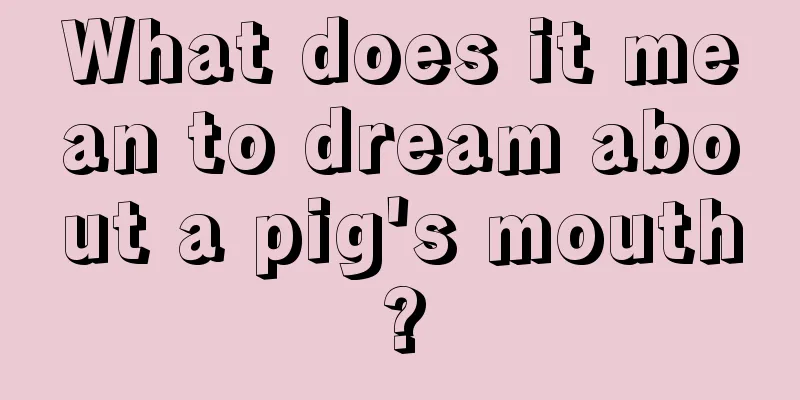 What does it mean to dream about a pig's mouth?